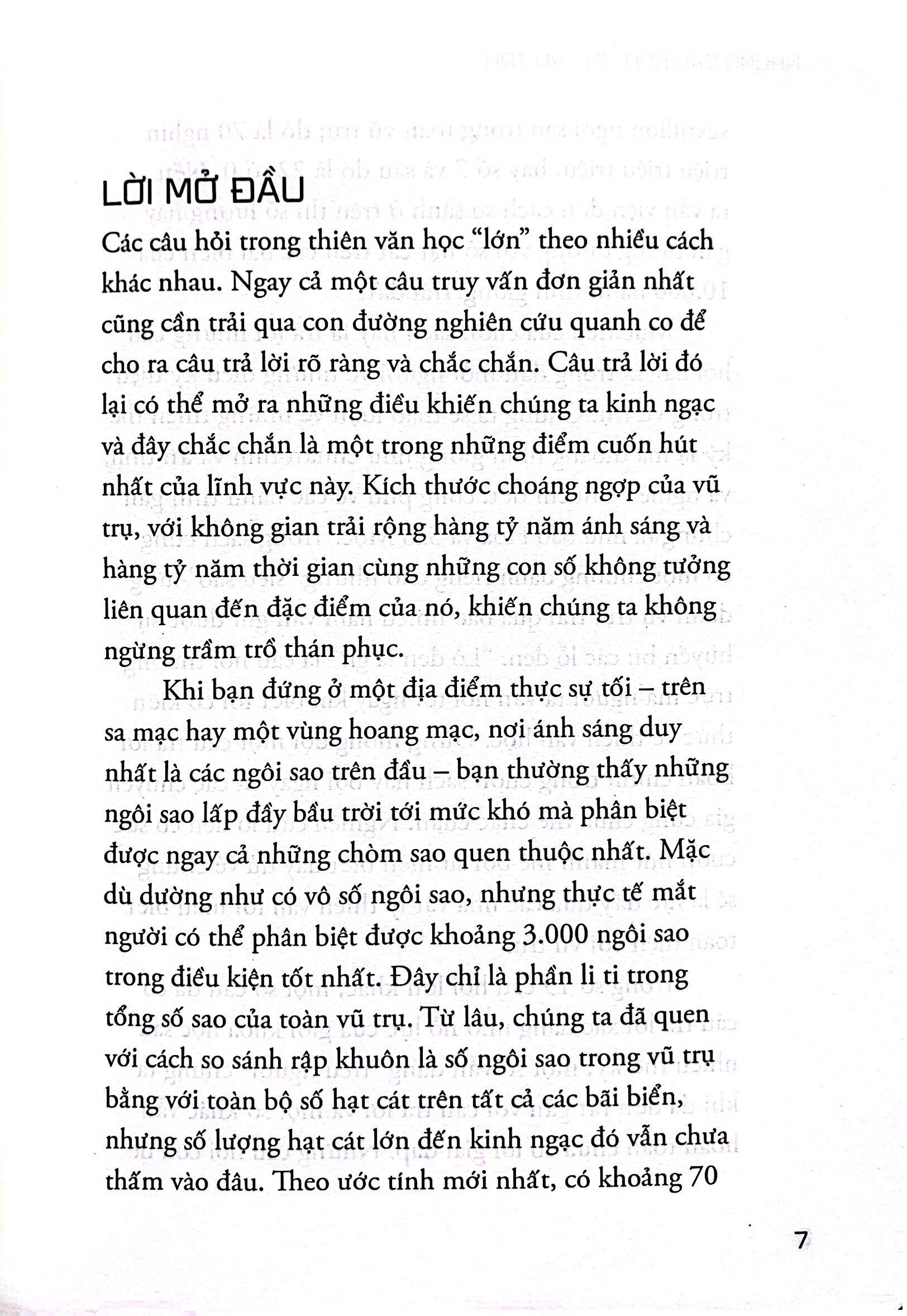 LỜI MỞ ĐẦU

Các câu hỏi trong thiên văn học "lớn" theo nhiều cách khác nhau. Ngay cả một câu truy vấn đơn giản nhất cũng cần trải qua con đường nghiên cứu quanh co để cho ra câu trả lời rõ ràng và chắc chắn. Câu trả lời đó lại có thể mở ra những điều khiến chúng ta kinh ngạc và đây chắc chắn là một trong những điểm cuốn hút nhất của lĩnh vực này. Kích thước choáng ngợp của vũ trụ, với không gian trải rộng hàng tỷ năm ánh sáng và hàng tỷ năm thời gian cùng những con số không tưởng liên quan đến đặc điểm của nó, khiến chúng ta không ngừng trầm trồ thán phục.

Khi bạn đứng ở một địa điểm thực sự tối – trên sa mạc hay một vùng hoang mạc, nơi ánh sáng duy nhất là các ngôi sao trên đầu – bạn thường thấy những ngôi sao lấp đầy bầu trời tới mức khó mà phân biệt được ngay cả những chòm sao quen thuộc nhất. Mặc dù dường như có vô số ngôi sao, nhưng thực tế mắt người có thể phân biệt được khoảng 3.000 ngôi sao trong điều kiện tốt nhất. Đây chỉ là phần li ti trong tổng số sao của toàn vũ trụ. Từ lâu, chúng ta đã quen với cách so sánh rập khuôn là số ngôi sao trong vũ trụ bằng với toàn bộ số hạt cát trên tất cả các bãi biển, nhưng số lượng hạt cát lớn đến kinh ngạc đó vẫn chưa thấm vào đâu. Theo ước tính mới nhất, có khoảng 70

7